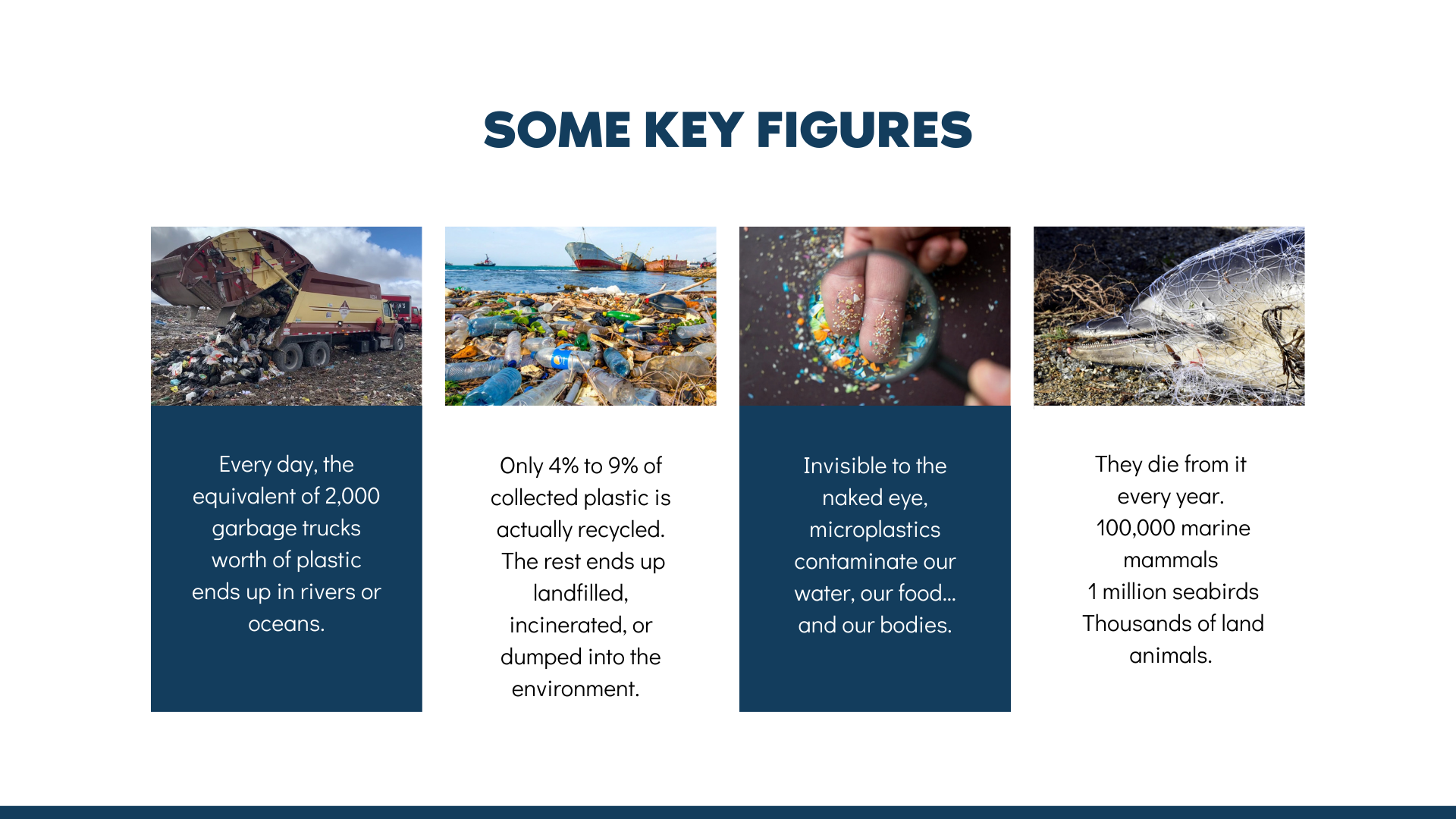 SOME KEY FIGURES

Every day, the equivalent of 2,000 garbage trucks worth of plastic ends up in rivers or oceans.

Only 4% to 9% of collected plastic is actually recycled. The rest ends up landfilled, incinerated, or dumped into the environment.

Invisible to the naked eye, microplastics contaminate our water, our food... and our bodies.

They die from it every year.
100,000 marine mammals
1 million seabirds
Thousands of land animals.